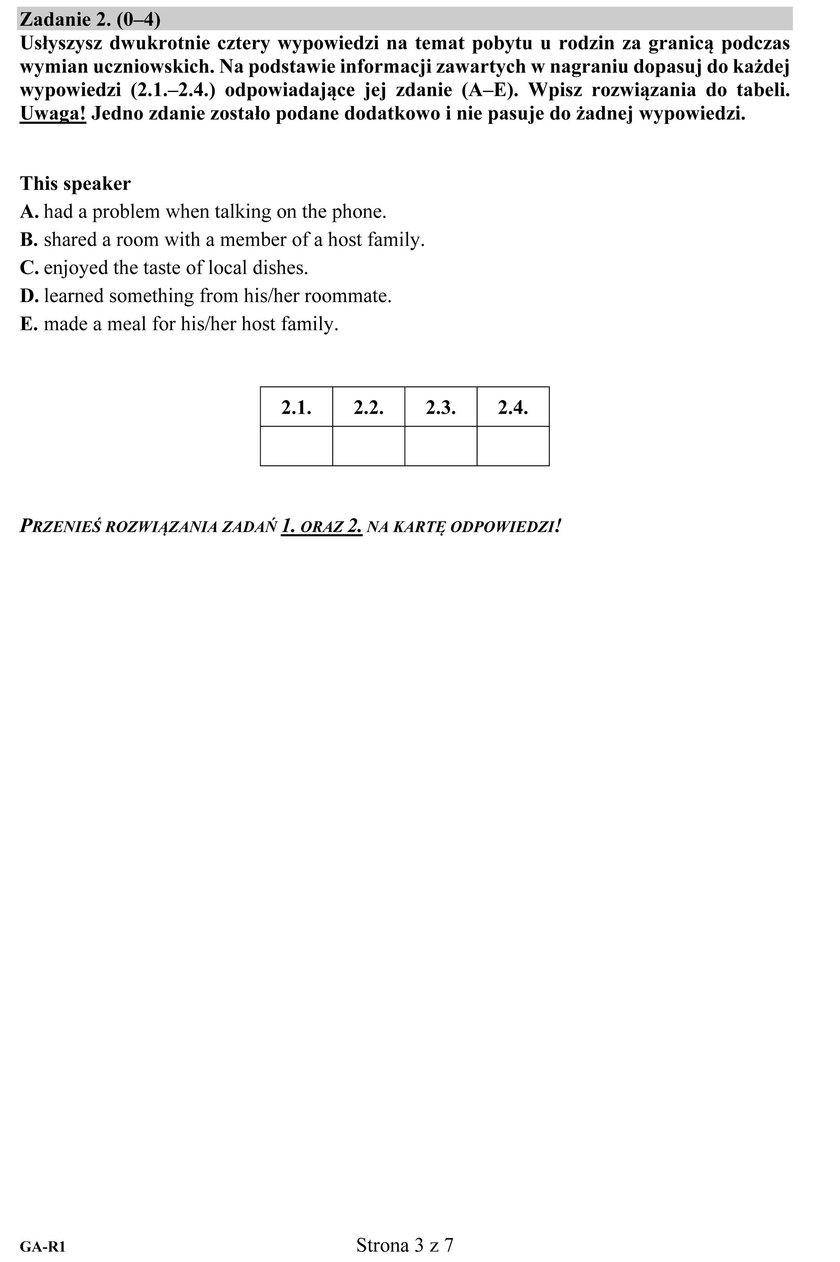 Zadanie 2. (0–4)
Usłyszysz dwukrotnie cztery wypowiedzi na temat pobytu u rodzin za granicą podczas wymian uczniowskich. Na podstawie informacji zawartych w nagraniu dopasuj do każdej wypowiedzi (2.1.–2.4.) odpowiadające jej zdanie (A–E). Wpisz rozwiązania do tabeli. Uwaga! Jedno zdanie zostało podane dodatkowo i nie pasuje do żadnej wypowiedzi.

This speaker
A. had a problem when talking on the phone.
B. shared a room with a member of a host family.
C. enjoyed the taste of local dishes.
D. learned something from his/her roommate.
E. made a meal for his/her host family.

| 2.1. | 2.2. | 2.3. | 2.4. |
|---|---|---|---|
| | | | |

PRZENIEŚ ROZWIĄZANIA ZADAŃ 1. ORAZ 2. NA KARTĘ ODPOWIEDZI!

GA-R1

Strona 3 z 7